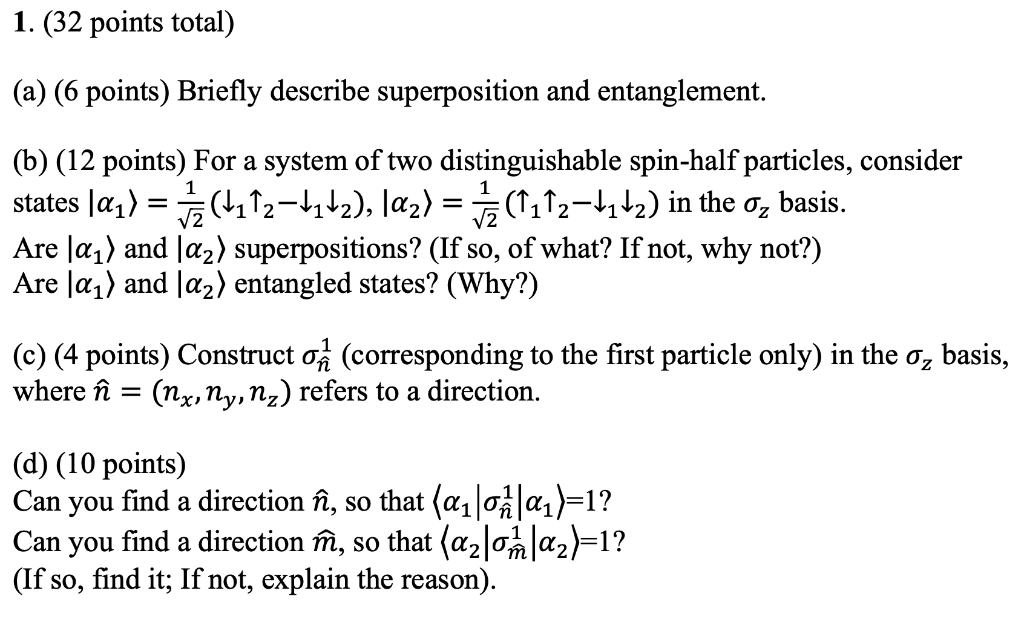 1. (32 points total)

(a) (6 points) Briefly describe superposition and entanglement.

(b) (12 points) For a system of two distinguishable spin-half particles, consider states $|\alpha_1\rangle = \frac{1}{\sqrt{2}}(\downarrow_1\uparrow_2 - \downarrow_1\downarrow_2)$, $|\alpha_2\rangle = \frac{1}{\sqrt{2}}(\uparrow_1\uparrow_2 - \downarrow_1\downarrow_2)$ in the $\sigma_z$ basis.
Are $|\alpha_1\rangle$ and $|\alpha_2\rangle$ superpositions? (If so, of what? If not, why not?)
Are $|\alpha_1\rangle$ and $|\alpha_2\rangle$ entangled states? (Why?)

(c) (4 points) Construct $\sigma_{\hat{n}}^1$ (corresponding to the first particle only) in the $\sigma_z$ basis, where $\hat{n} = (n_x, n_y, n_z)$ refers to a direction.

(d) (10 points)
Can you find a direction $\hat{n}$, so that $\langle\alpha_1|\sigma_{\hat{n}}^1|\alpha_1\rangle$=1?
Can you find a direction $\hat{m}$, so that $\langle\alpha_2|\sigma_{\hat{m}}^1|\alpha_2\rangle$=1?
(If so, find it; If not, explain the reason).